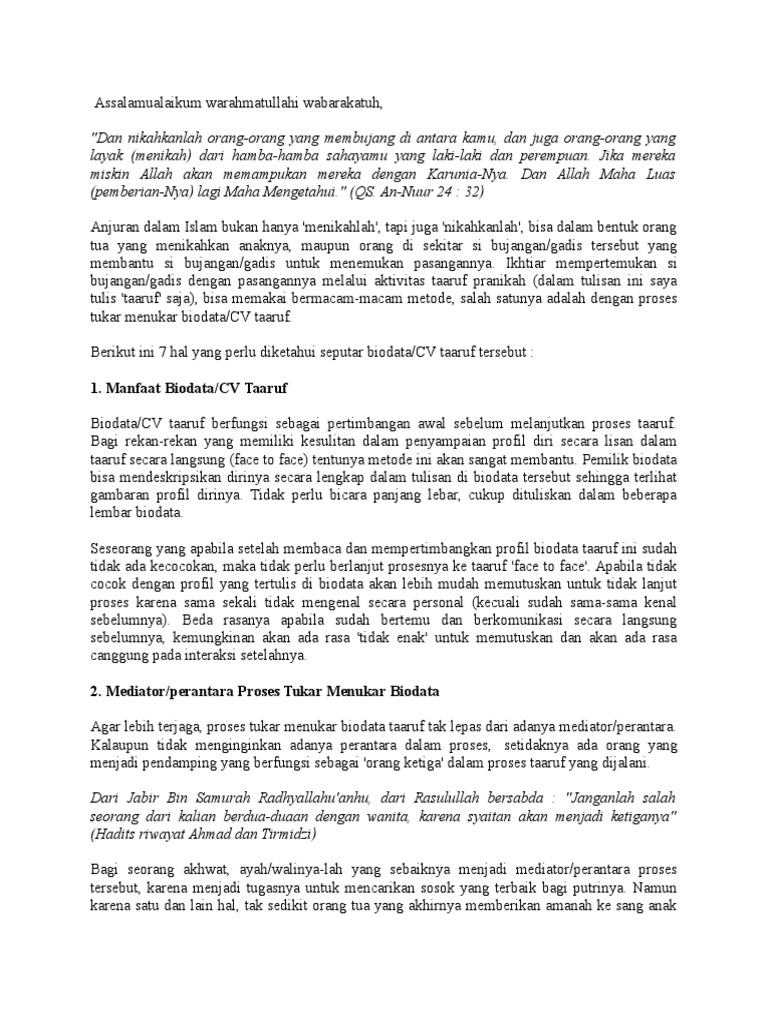 Assalamualaikum warahmatullahi wabarakatuh,

"Dan nikahkanlah orang-orang yang membujang di antara kamu, dan juga orang-orang yang layak (menikah) dari hamba-hamba sahayamu yang laki-laki dan perempuan. Jika mereka miskin Allah akan memampukan mereka dengan Karunia-Nya. Dan Allah Maha Luas (pemberian-Nya) lagi Maha Mengetahui." (QS. An-Nuur 24 : 32)

Anjuran dalam Islam bukan hanya 'menikahlah', tapi juga 'nikahkanlah', bisa dalam bentuk orang tua yang menikahkan anaknya, maupun orang di sekitar si bujangan/gadis tersebut yang membantu si bujangan/gadis untuk menemukan pasangannya. Ikhtiar mempertemukan si bujangan/gadis dengan pasangannya melalui aktivitas taaruf pranikah (dalam tulisan ini saya tulis 'taaruf' saja), bisa memakai bermacam-macam metode, salah satunya adalah dengan proses tukar menukar biodata/CV taaruf.

Berikut ini 7 hal yang perlu diketahui seputar biodata/CV taaruf tersebut :

1. Manfaat Biodata/CV Taaruf

Biodata/CV taaruf berfungsi sebagai pertimbangan awal sebelum melanjutkan proses taaruf. Bagi rekan-rekan yang memiliki kesulitan dalam penyampaian profil diri secara lisan dalam taaruf secara langsung (face to face) tentunya metode ini akan sangat membantu. Pemilik biodata bisa mendeskripsikan dirinya secara lengkap dalam tulisan di biodata tersebut sehingga terlihat gambaran profil dirinya. Tidak perlu bicara panjang lebar, cukup dituliskan dalam beberapa lembar biodata.

Seseorang yang apabila setelah membaca dan mempertimbangkan profil biodata taaruf ini sudah tidak ada kecocokan, maka tidak perlu berlanjut prosesnya ke taaruf 'face to face'. Apabila tidak cocok dengan profil yang tertulis di biodata akan lebih mudah memutuskan untuk tidak lanjut proses karena sama sekali tidak mengenal secara personal (kecuali sudah sama-sama kenal sebelumnya). Beda rasanya apabila sudah bertemu dan berkomunikasi secara langsung sebelumnya, kemungkinan akan ada rasa 'tidak enak' untuk memutuskan dan akan ada rasa canggung pada interaksi setelahnya.

2. Mediator/perantara Proses Tukar Menukar Biodata

Agar lebih terjaga, proses tukar menukar biodata taaruf tak lepas dari adanya mediator/perantara. Kalaupun tidak menginginkan adanya perantara dalam proses, setidaknya ada orang yang menjadi pendamping yang berfungsi sebagai 'orang ketiga' dalam proses taaruf yang dijalani.

Dari Jabir Bin Samurah Radhyallahu'anhu, dari Rasulullah bersabda : "Janganlah salah seorang dari kalian berdua-duaan dengan wanita, karena syaitan akan menjadi ketiganya" (Hadits riwayat Ahmad dan Tirmidzi)

Bagi seorang akhwat, ayah/walinya-lah yang sebaiknya menjadi mediator/perantara proses tersebut, karena menjadi tugasnya untuk mencarikan sosok yang terbaik bagi putrinya. Namun karena satu dan lain hal, tak sedikit orang tua yang akhirnya memberikan amanah ke sang anak